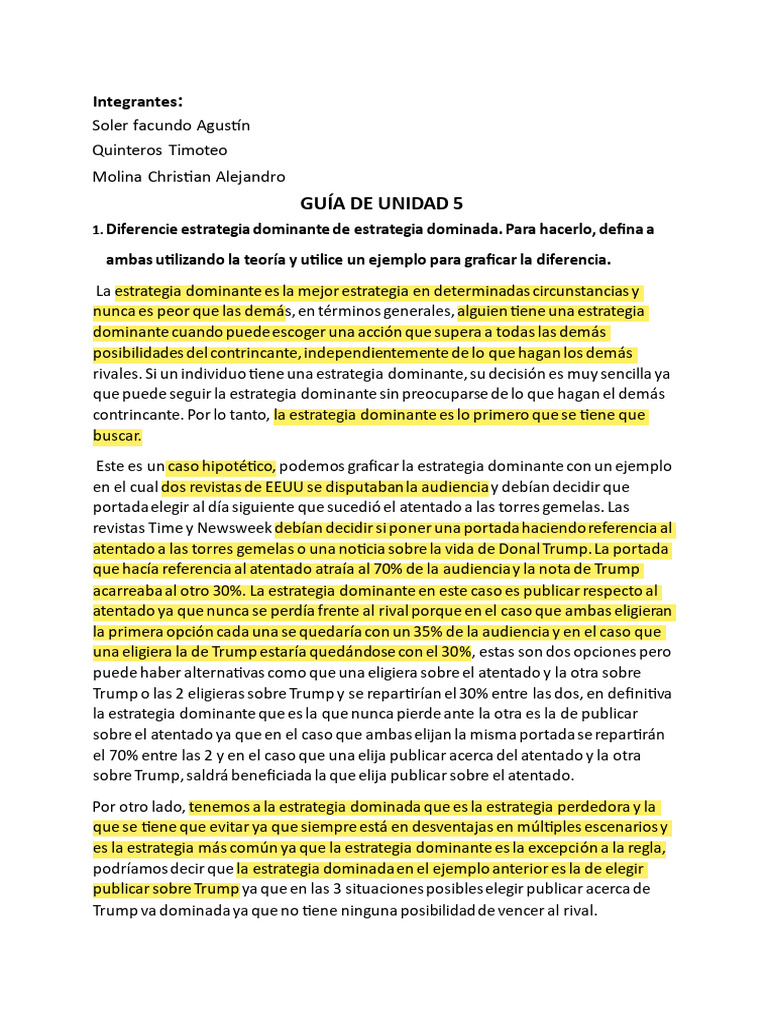 Integrantes:
Soler facundo Agustín
Quinteros Timoteo
Molina Christian Alejandro

GUÍA DE UNIDAD 5

1. Diferencie estrategia dominante de estrategia dominada. Para hacerlo, defina a ambas utilizando la teoría y utilice un ejemplo para graficar la diferencia.

La estrategia dominante es la mejor estrategia en determinadas circunstancias y nunca es peor que las demás, en términos generales, alguien tiene una estrategia dominante cuando puede escoger una acción que supera a todas las demás posibilidades del contrincante, independientemente de lo que hagan los demás rivales. Si un individuo tiene una estrategia dominante, su decisión es muy sencilla ya que puede seguir la estrategia dominante sin preocuparse de lo que hagan el demás contrincante. Por lo tanto, la estrategia dominante es lo primero que se tiene que buscar.

Este es un caso hipotético, podemos graficar la estrategia dominante con un ejemplo en el cual dos revistas de EEUU se disputaban la audiencia y debían decidir que portada elegir al día siguiente que sucedió el atentado a las torres gemelas. Las revistas Time y Newsweek debían decidir si poner una portada haciendo referencia al atentado a las torres gemelas o una noticia sobre la vida de Donal Trump. La portada que hacía referencia al atentado atraía al 70% de la audiencia y la nota de Trump acarreaba al otro 30%. La estrategia dominante en este caso es publicar respecto al atentado ya que nunca se perdía frente al rival porque en el caso que ambas eligieran la primera opción cada una se quedaría con un 35% de la audiencia y en el caso que una eligiera la de Trump estaría quedándose con el 30%, estas son dos opciones pero puede haber alternativas como que una eligiera sobre el atentado y la otra sobre Trump o las 2 eligieras sobre Trump y se repartirían el 30% entre las dos, en definitiva la estrategia dominante que es la que nunca pierde ante la otra es la de publicar sobre el atentado ya que en el caso que ambas elijan la misma portada se repartirán el 70% entre las 2 y en el caso que una elija publicar acerca del atentado y la otra sobre Trump, saldrá beneficiada la que elija publicar sobre el atentado.

Por otro lado, tenemos a la estrategia dominada que es la estrategia perdedora y la que se tiene que evitar ya que siempre está en desventajas en múltiples escenarios y es la estrategia más común ya que la estrategia dominante es la excepción a la regla, podríamos decir que la estrategia dominada en el ejemplo anterior es la de elegir publicar sobre Trump ya que en las 3 situaciones posibles elegir publicar acerca de Trump va dominada ya que no tiene ninguna posibilidad de vencer al rival.